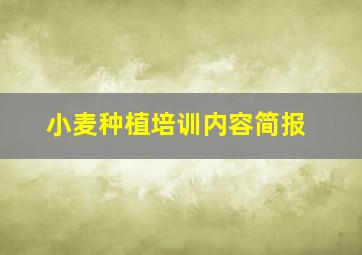 小麦种植培训内容简报